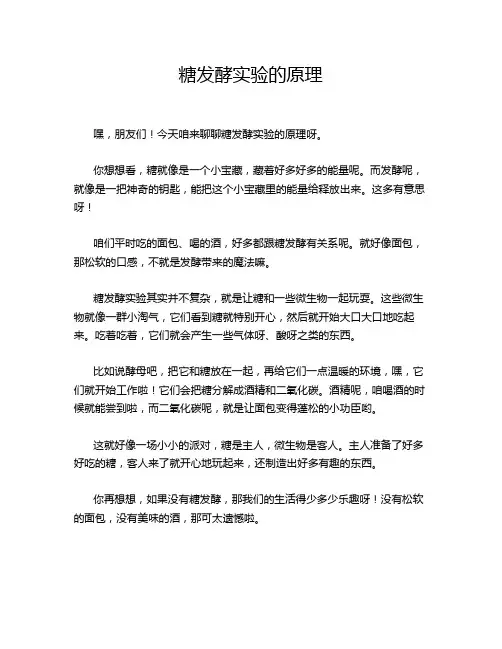 糖发酵实验的原理

嘿，朋友们！今天咱来聊聊糖发酵实验的原理呀。

你想想看，糖就像是一个小宝藏，藏着好多好多的能量呢。而发酵呢，就像是一把神奇的钥匙，能把这个小宝藏里的能量给释放出来。这多有意思呀！

咱们平时吃的面包、喝的酒，好多都跟糖发酵有关系呢。就好像面包，那松软的口感，不就是发酵带来的魔法嘛。

糖发酵实验其实并不复杂，就是让糖和一些微生物一起玩耍。这些微生物就像一群小淘气，它们看到糖就特别开心，然后就开始大口大口地吃起来。吃着吃着，它们就会产生一些气体呀、酸呀之类的东西。

比如说酵母吧，把它和糖放在一起，再给它们一点温暖的环境，嘿，它们就开始工作啦！它们会把糖分解成酒精和二氧化碳。酒精呢，咱喝酒的时候就能尝到啦，而二氧化碳呢，就是让面包变得蓬松的小功臣哟。

这就好像一场小小的派对，糖是主人，微生物是客人。主人准备了好多好吃的糖，客人来了就开心地玩起来，还制造出好多有趣的东西。

你再想想，如果没有糖发酵，那我们的生活得少多少乐趣呀！没有松软的面包，没有美味的酒，那可太遗憾啦。